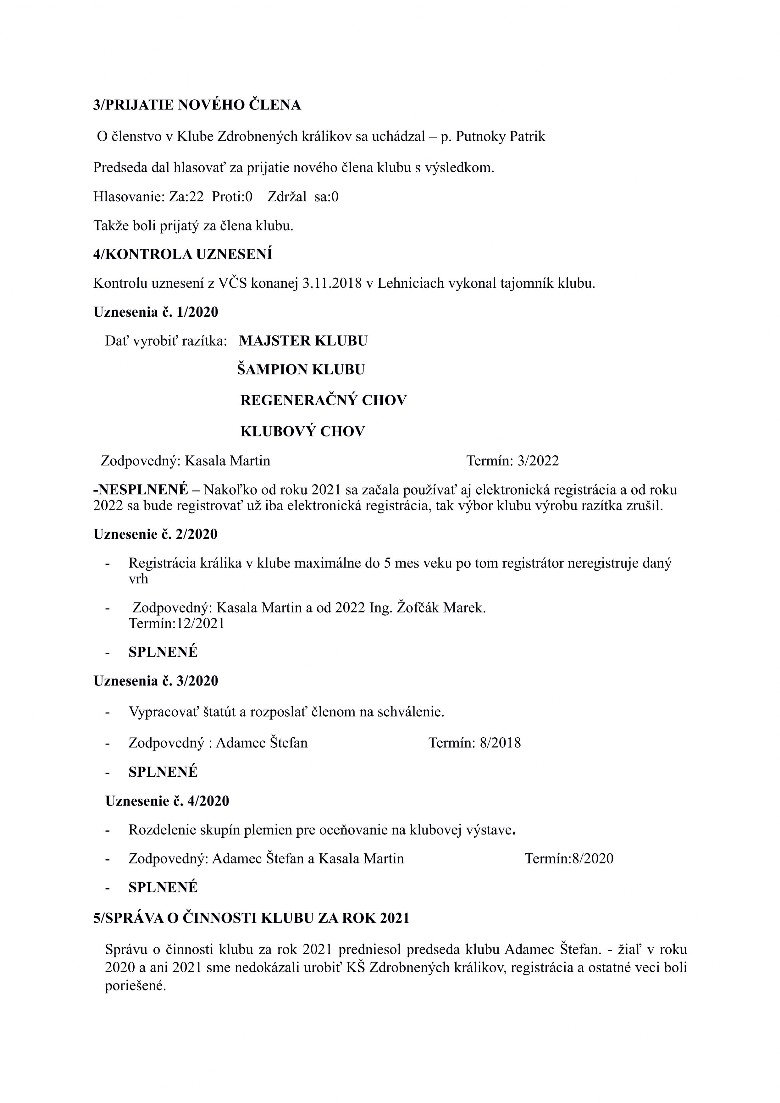 3/PRIJATIE NOVÉHO ČLENA

O členstvo v Klube Zdrobnených králikov sa uchádzal – p. Putnoky Patrik

Predseda dal hlasovať za prijatie nového člena klubu s výsledkom.

Hlasovanie: Za:22 Proti:0 Zdržal sa:0

Takže boli prijatý za člena klubu.

4/KONTROLA UZNESENÍ

Kontrolu uznesení z VČS konanej 3.11.2018 v Lehniciach vykonal tajomník klubu.

Uznesenia č. 1/2020

Dať vyrobiť razítka: MAJSTER KLUBU

ŠAMPION KLUBU

REGENERAČNÝ CHOV

KLUBOVÝ CHOV

Zodpovedný: Kasala Martin Termín: 3/2022

-NESPLNENÉ – Nakoľko od roku 2021 sa začala používať aj elektronická registrácia a od roku 2022 sa bude registrovať už iba elektronická registrácia, tak výbor klubu výrobu razítka zrušil.

Uznesenie č. 2/2020

- Registrácia králika v klube maximálne do 5 mes veku po tom registrátor neregistruje daný vrh

- Zodpovedný: Kasala Martin a od 2022 Ing. Žofčák Marek. Termín:12/2021

- SPLNENÉ

Uznesenia č. 3/2020

- Vypracovať štatút a rozposlať členom na schválenie.

- Zodpovedný : Adamec Štefan Termín: 8/2018

- SPLNENÉ

Uznesenie č. 4/2020

- Rozdelenie skupín plemien pre oceňovanie na klubovej výstave.

- Zodpovedný: Adamec Štefan a Kasala Martin Termín:8/2020

- SPLNENÉ

5/SPRÁVA O ČINNOSTI KLUBU ZA ROK 2021

Správu o činnosti klubu za rok 2021 predniesol predseda klubu Adamec Štefan. - žiaľ v roku 2020 a ani 2021 sme nedokázali urobiť KŠ Zdrobnených králikov, registrácia a ostatné veci boli poriešené.